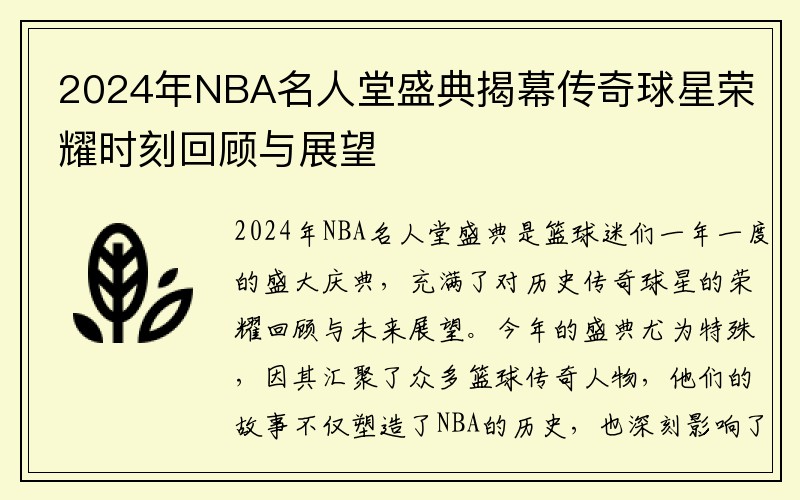 2024年NBA名人堂盛典揭幕传奇球星荣耀时刻回顾与展望

2024年NBA名人堂盛典是篮球迷们一年一度的盛大庆典，充满了对历史传奇球星的荣耀回顾与未来展望。今年的盛典尤为特殊，因其汇聚了众多篮球传奇人物，他们的故事不仅塑造了NBA的历史，也深刻影响了